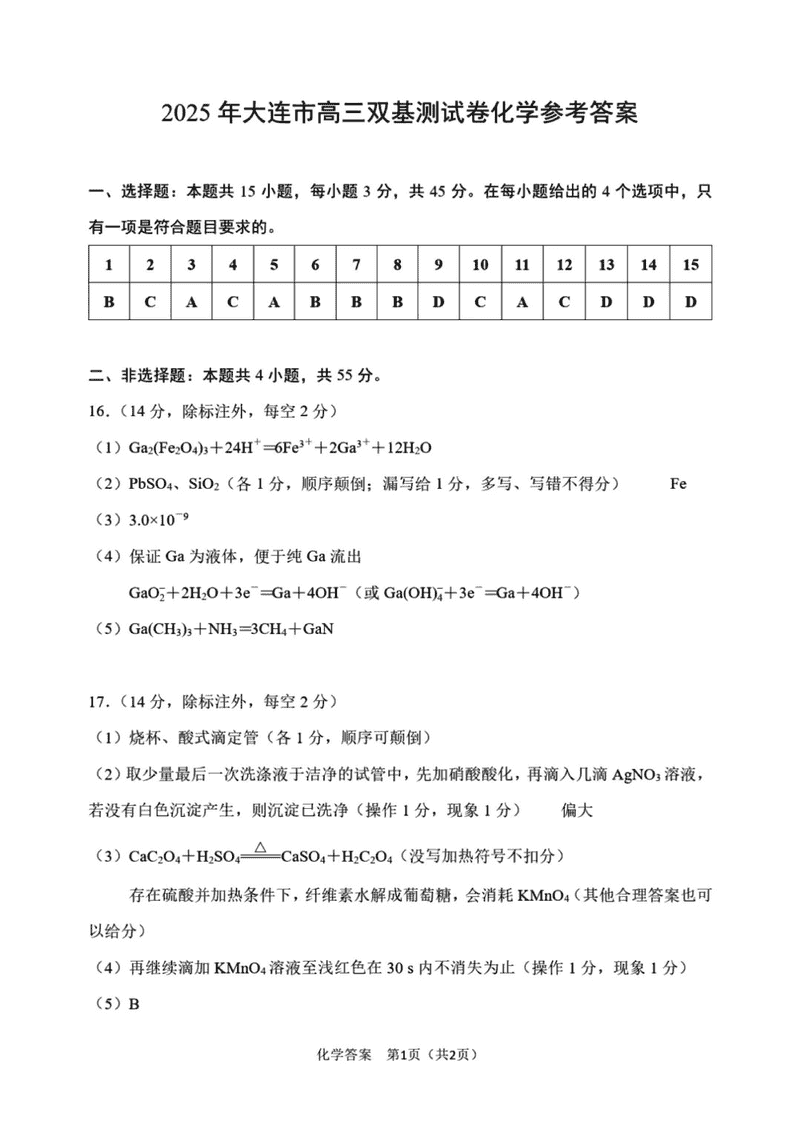 2025 年大连市高三双基测试卷化学参考答案

一、选择题：本题共 15 小题，每小题 3 分，共 45 分。在每小题给出的 4 个选项中，只有一项是符合题目要求的。

| 1 | 2 | 3 | 4 | 5 | 6 | 7 | 8 | 9 | 10 | 11 | 12 | 13 | 14 | 15 |
|---|---|---|---|---|---|---|---|---|---|---|---|---|---|---|
| B | C | A | C | A | B | B | B | D | C | A | C | D | D | D |

二、非选择题：本题共 4 小题，共 55 分。

16.（14 分，除标注外，每空 2 分）

（1）$Ga_2(Fe_2O_4)_3+24H^+=6Fe^{3+}+2Ga^{3+}+12H_2O$

（2）$PbSO_4$、$SiO_2$（各 1 分，顺序颠倒；漏写给 1 分，多写、写错不得分） Fe

（3）$3.0\times10^{-9}$

（4）保证 Ga 为液体，便于纯 Ga 流出

$GaO_2^-+2H_2O+3e^-=Ga+4OH^-$（或 $Ga(OH)_4^-+3e^-=Ga+4OH^-$）

（5）$Ga(CH_3)_3+NH_3=3CH_4+GaN$

17.（14 分，除标注外，每空 2 分）

（1）烧杯、酸式滴定管（各 1 分，顺序可颠倒）

（2）取少量最后一次洗涤液于洁净的试管中，先加硝酸酸化，再滴入几滴 $AgNO_3$ 溶液，若没有白色沉淀产生，则沉淀已洗净（操作 1 分，现象 1 分） 偏大

（3）$CaC_2O_4+H_2SO_4\xlongequal{\triangle}CaSO_4+H_2C_2O_4$（没写加热符号不扣分）

存在硫酸并加热条件下，纤维素水解成葡萄糖，会消耗 $KMnO_4$（其他合理答案也可以给分）

（4）再继续滴加 $KMnO_4$ 溶液至浅红色在 30 s 内不消失为止（操作 1 分，现象 1 分）

（5）B

化学答案 第1页（共2页）